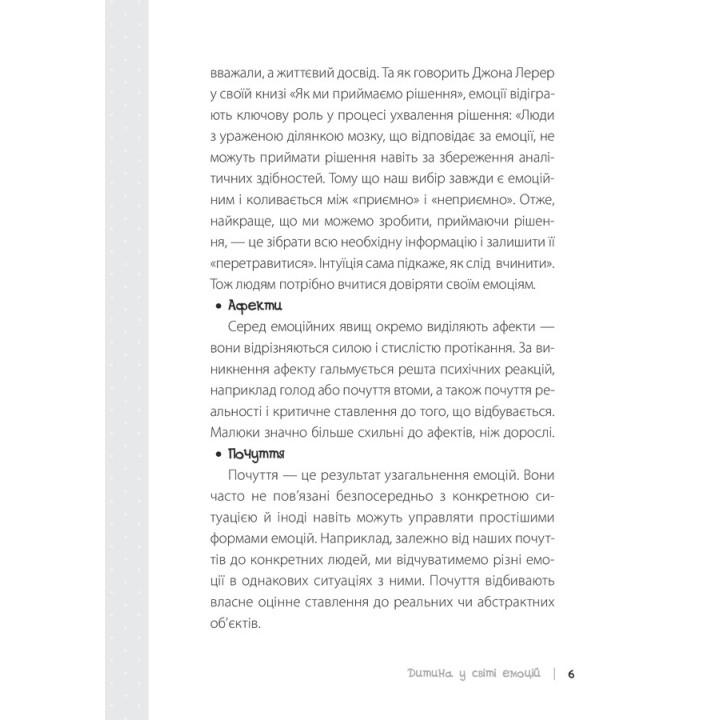 вважали, а життєвий досвід. Та як говорить Джона Лерер у своїй книзі «Як ми приймаємо рішення», емоції відіграють ключову роль у процесі ухвалення рішення: «Люди з ураженою ділянкою мозку, що відповідає за емоції, не можуть приймати рішення навіть за збереження аналітичних здібностей. Тому що наш вибір завжди є емоційним і коливається між «приємно» і «неприємно». Отже, найкраще, що ми можемо зробити, приймаючи рішення, — це зібрати всю необхідну інформацію і залишити її «перетравитися». Інтуїція сама підкаже, як слід вчинити». Тож людям потрібно вчитися довіряти своїм емоціям.

• Афекти

Серед емоційних явищ окремо виділяють афекти — вони відрізняються силою і стислістю протікання. За виникнення афекту гальмується решта психічних реакцій, наприклад голод або почуття втоми, а також почуття реальності і критичне ставлення до того, що відбувається. Малюки значно більше схильні до афектів, ніж дорослі.

• Почуття

Почуття — це результат узагальнення емоцій. Вони часто не пов'язані безпосередньо з конкретною ситуацією й іноді навіть можуть управляти простішими формами емоцій. Наприклад, залежно від наших почуттів до конкретних людей, ми відчуватимемо різні емоції в однакових ситуаціях з ними. Почуття відбивають власне оцінне ставлення до реальних чи абстрактних об'єктів.

Дитина у світі емоцій | 6